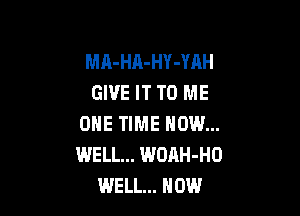 MA-HA-HY-YAH
GIVE IT TO ME
ONE TIME NOW...
WELL... WOAH-HO
WELL... NOW